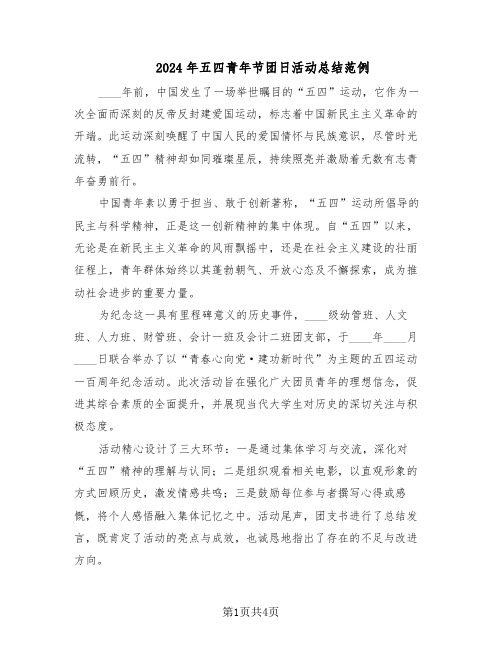 2024年五四青年节团日活动总结范例

____年前，中国发生了一场举世瞩目的“五四”运动，它作为一次全面而深刻的反帝反封建爱国运动，标志着中国新民主主义革命的开端。此运动深刻唤醒了中国人民的爱国情怀与民族意识，尽管时光流转，“五四”精神却如同璀璨星辰，持续照亮并激励着无数有志青年奋勇前行。

中国青年素以勇于担当、敢于创新著称，“五四”运动所倡导的民主与科学精神，正是这一创新精神的集中体现。自“五四”以来，无论是在新民主主义革命的风雨飘摇中，还是在社会主义建设的壮丽征程上，青年群体始终以其蓬勃朝气、开放心态及不懈探索，成为推动社会进步的重要力量。

为纪念这一具有里程碑意义的历史事件，____级幼管班、人文班、人力班、财管班、会计一班及会计二班团支部，于____年____月____日联合举办了以“青春心向党·建功新时代”为主题的五四运动一百周年纪念活动。此次活动旨在强化广大团员青年的理想信念，促进其综合素质的全面提升，并展现当代大学生对历史的深切关注与积极态度。

活动精心设计了三大环节：一是通过集体学习与交流，深化对“五四”精神的理解与认同；二是组织观看相关电影，以直观形象的方式回顾历史，激发情感共鸣；三是鼓励每位参与者撰写心得或感慨，将个人感悟融入集体记忆之中。活动尾声，团支书进行了总结发言，既肯定了活动的亮点与成效，也诚恳地指出了存在的不足与改进方向。

第1页共4页